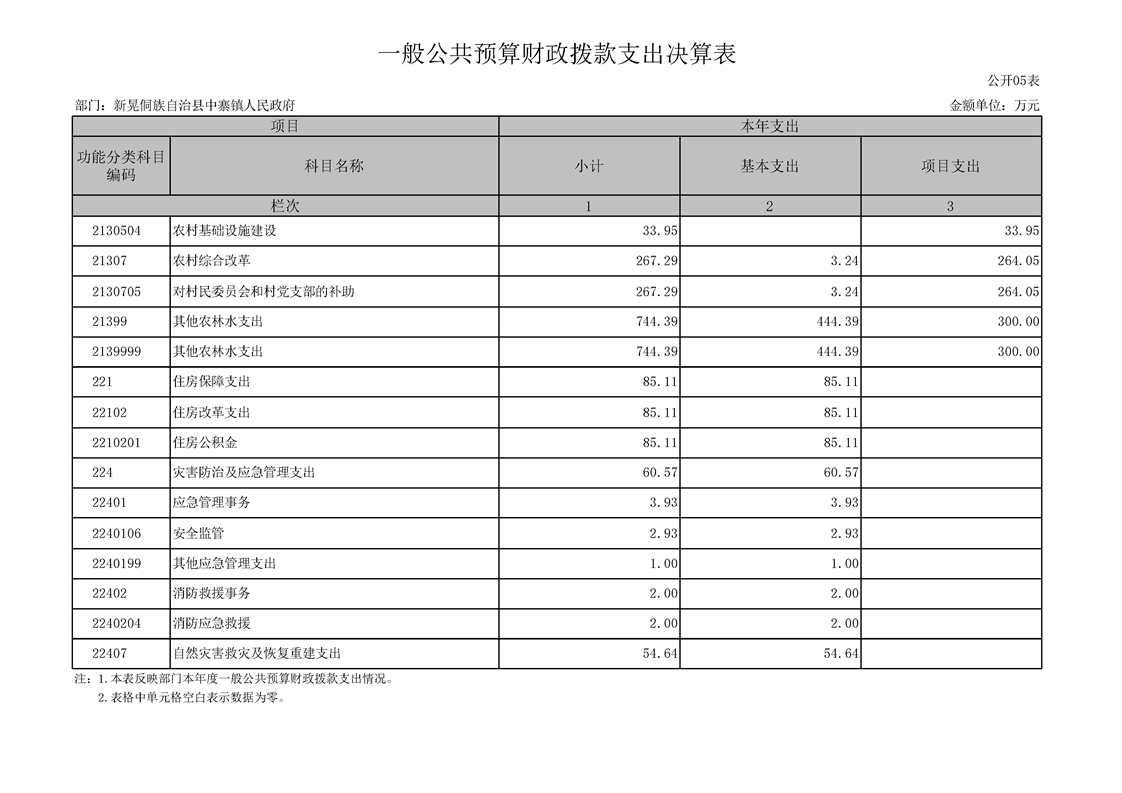 一般公共预算财政拨款支出决算表

公开05表

部门：新晃侗族自治县中寨镇人民政府

金额单位：万元

| 项目 | | 本年支出 | | |
|---|---|---|---|---|
| 功能分类科目编码 | 科目名称 | 小计 | 基本支出 | 项目支出 |
| 栏次 | | 1 | 2 | 3 |
| 2130504 | 农村基础设施建设 | 33.95 | | 33.95 |
| 21307 | 农村综合改革 | 267.29 | 3.24 | 264.05 |
| 2130705 | 对村民委员会和村党支部的补助 | 267.29 | 3.24 | 264.05 |
| 21399 | 其他农林水支出 | 744.39 | 444.39 | 300.00 |
| 2139999 | 其他农林水支出 | 744.39 | 444.39 | 300.00 |
| 221 | 住房保障支出 | 85.11 | 85.11 | |
| 22102 | 住房改革支出 | 85.11 | 85.11 | |
| 2210201 | 住房公积金 | 85.11 | 85.11 | |
| 224 | 灾害防治及应急管理支出 | 60.57 | 60.57 | |
| 22401 | 应急管理事务 | 3.93 | 3.93 | |
| 2240106 | 安全监管 | 2.93 | 2.93 | |
| 2240199 | 其他应急管理支出 | 1.00 | 1.00 | |
| 22402 | 消防救援事务 | 2.00 | 2.00 | |
| 2240204 | 消防应急救援 | 2.00 | 2.00 | |
| 22407 | 自然灾害救灾及恢复重建支出 | 54.64 | 54.64 | |

注：1.本表反映部门本年度一般公共预算财政拨款支出情况。
2.表格中单元格空白表示数据为零。